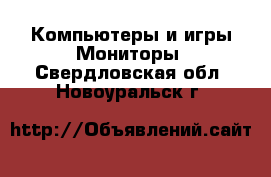 Компьютеры и игры
Мониторы
Свердловская обл
Новоуральск г

http://Объявлений.сайт